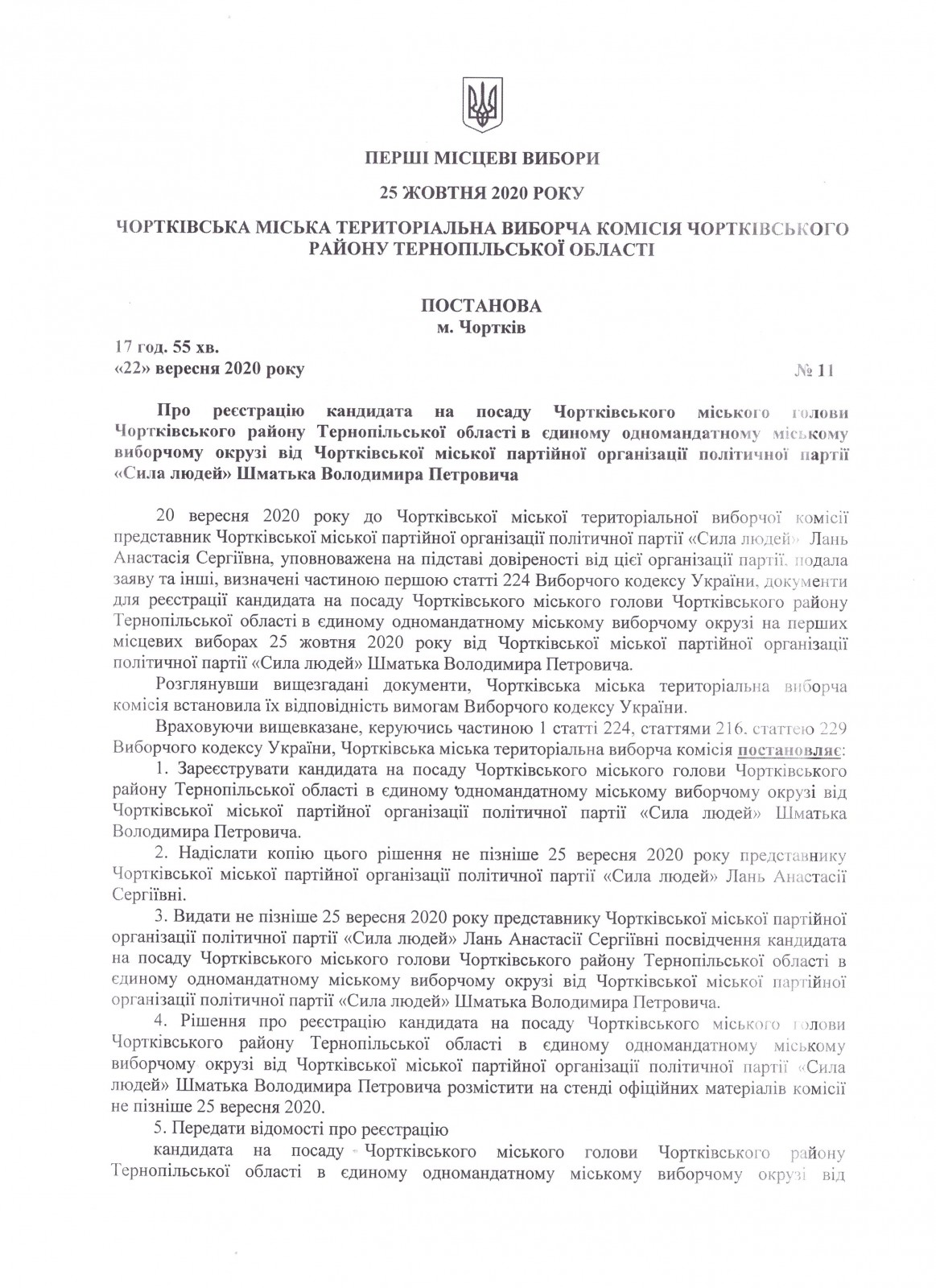 ПЕРШІ МІСЦЕВІ ВИБОРИ

25 ЖОВТНЯ 2020 РОКУ

ЧОРТКІВСЬКА МІСЬКА ТЕРИТОРІАЛЬНА ВИБОРЧА КОМІСІЯ ЧОРТКІВСЬКОГО РАЙОНУ ТЕРНОПІЛЬСЬКОЇ ОБЛАСТІ

ПОСТАНОВА
м. Чортків

17 год. 55 хв.
«22» вересня 2020 року № 11

Про реєстрацію кандидата на посаду Чортківського міського голови Чортківського району Тернопільської області в єдиному одномандатному міському виборчому окрузі від Чортківської міської партійної організації політичної партії «Сила людей» Шматька Володимира Петровича

20 вересня 2020 року до Чортківської міської територіальної виборчої комісії представник Чортківської міської партійної організації політичної партії «Сила людей» Лань Анастасія Сергіївна, уповноважена на підставі довіреності від цієї організації партії, подала заяву та інші, визначені частиною першою статті 224 Виборчого кодексу України, документи для реєстрації кандидата на посаду Чортківського міського голови Чортківського району Тернопільської області в єдиному одномандатному міському виборчому окрузі на перших місцевих виборах 25 жовтня 2020 року від Чортківської міської партійної організації політичної партії «Сила людей» Шматька Володимира Петровича.

Розглянувши вищезгадані документи, Чортківська міська територіальна виборча комісія встановила їх відповідність вимогам Виборчого кодексу України.

Враховуючи вищевказане, керуючись частиною 1 статті 224, статтями 216, статтею 229 Виборчого кодексу України, Чортківська міська територіальна виборча комісія постановляє:

1. Зареєструвати кандидата на посаду Чортківського міського голови Чортківського району Тернопільської області в єдиному одномандатному міському виборчому окрузі від Чортківської міської партійної організації політичної партії «Сила людей» Шматька Володимира Петровича.

2. Надіслати копію цього рішення не пізніше 25 вересня 2020 року представнику Чортківської міської партійної організації політичної партії «Сила людей» Лань Анастасії Сергіївні.

3. Видати не пізніше 25 вересня 2020 року представнику Чортківської міської партійної організації політичної партії «Сила людей» Лань Анастасії Сергіївні посвідчення кандидата на посаду Чортківського міського голови Чортківського району Тернопільської області в єдиному одномандатному міському виборчому окрузі від Чортківської міської партійної організації політичної партії «Сила людей» Шматька Володимира Петровича.

4. Рішення про реєстрацію кандидата на посаду Чортківського міського голови Чортківського району Тернопільської області в єдиному одномандатному міському виборчому окрузі від Чортківської міської партійної організації політичної партії «Сила людей» Шматька Володимира Петровича розмістити на стенді офіційних матеріалів комісії не пізніше 25 вересня 2020.

5. Передати відомості про реєстрацію

кандидата на посаду Чортківського міського голови Чортківського району Тернопільської області в єдиному одномандатному міському виборчому окрузі від